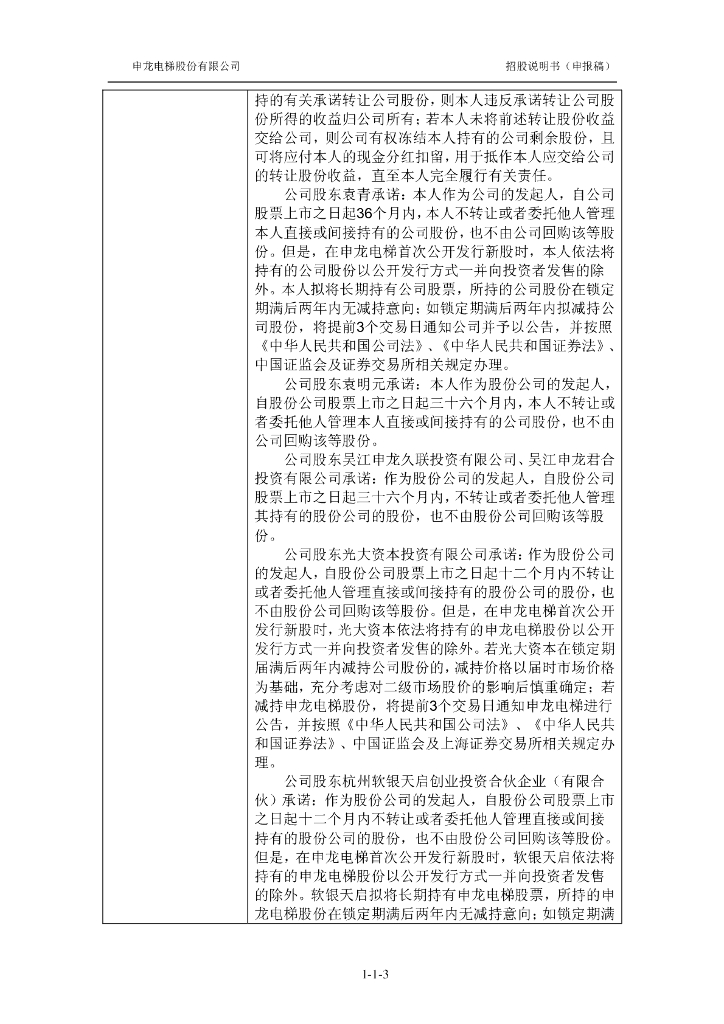 申龙电梯股份有限公司

招股说明书（申报稿）

持的有关承诺转让公司股份，则本人违反承诺转让公司股份所得的收益归公司所有；若本人未将前述转让股份收益交给公司，则公司有权冻结本人持有的公司剩余股份，且可将应付本人的现金分红扣留，用于抵作本人应交给公司的转让股份收益，直至本人完全履行有关责任。

公司股东袁青承诺：本人作为公司的发起人，自公司股票上市之日起36个月内，本人不转让或者委托他人管理本人直接或间接持有的公司股份，也不由公司回购该等股份。但是，在申龙电梯首次公开发行新股时，本人依法将持有的公司股份以公开发行方式一并向投资者发售的除外。本人拟将长期持有公司股票，所持的公司股份在锁定期满后两年内无减持意向；如锁定期满后两年内拟减持公司股份，将提前3个交易日通知公司并予以公告，并按照《中华人民共和国公司法》、《中华人民共和国证券法》、中国证监会及证券交易所相关规定办理。

公司股东袁明元承诺：本人作为股份公司的发起人，自股份公司股票上市之日起三十六个月内，本人不转让或者委托他人管理本人直接或间接持有的公司股份，也不由公司回购该等股份。

公司股东吴江申龙久联投资有限公司、吴江申龙君合投资有限公司承诺：作为股份公司的发起人，自股份公司股票上市之日起三十六个月内，不转让或者委托他人管理其持有的股份公司的股份，也不由股份公司回购该等股份。

公司股东光大资本投资有限公司承诺：作为股份公司的发起人，自股份公司股票上市之日起十二个月内不转让或者委托他人管理直接或间接持有的股份公司的股份，也不由股份公司回购该等股份。但是，在申龙电梯首次公开发行新股时，光大资本依法将持有的申龙电梯股份以公开发行方式一并向投资者发售的除外。若光大资本在锁定期届满后两年内减持公司股份的，减持价格以届时市场价格为基础，充分考虑对二级市场股价的影响后慎重确定；若减持申龙电梯股份，将提前3个交易日通知申龙电梯进行公告，并按照《中华人民共和国公司法》、《中华人民共和国证券法》、中国证监会及上海证券交易所相关规定办理。

公司股东杭州软银天启创业投资合伙企业（有限合伙）承诺：作为股份公司的发起人，自股份公司股票上市之日起十二个月内不转让或者委托他人管理直接或间接持有的股份公司的股份，也不由股份公司回购该等股份。但是，在申龙电梯首次公开发行新股时，软银天启依法将持有的申龙电梯股份以公开发行方式一并向投资者发售的除外。软银天启拟将长期持有申龙电梯股票，所持的申龙电梯股份在锁定期满后两年内无减持意向；如锁定期满

1-1-3